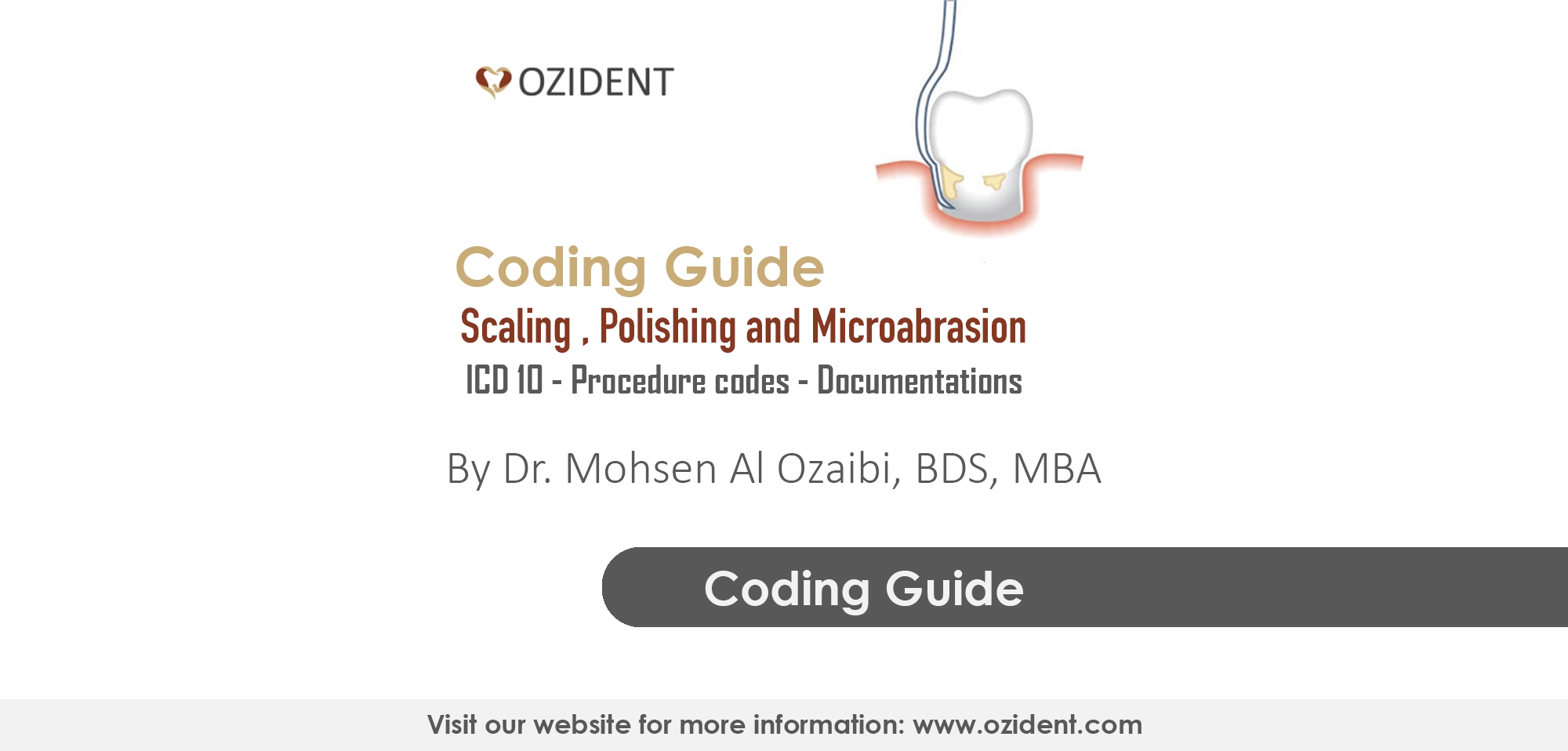 OZIDENT

Coding Guide

Scaling , Polishing and Microabrasion

ICD 10 - Procedure codes - Documentations

By Dr. Mohsen Al Ozaibi, BDS, MBA

Coding Guide

Visit our website for more information: www.ozident.com